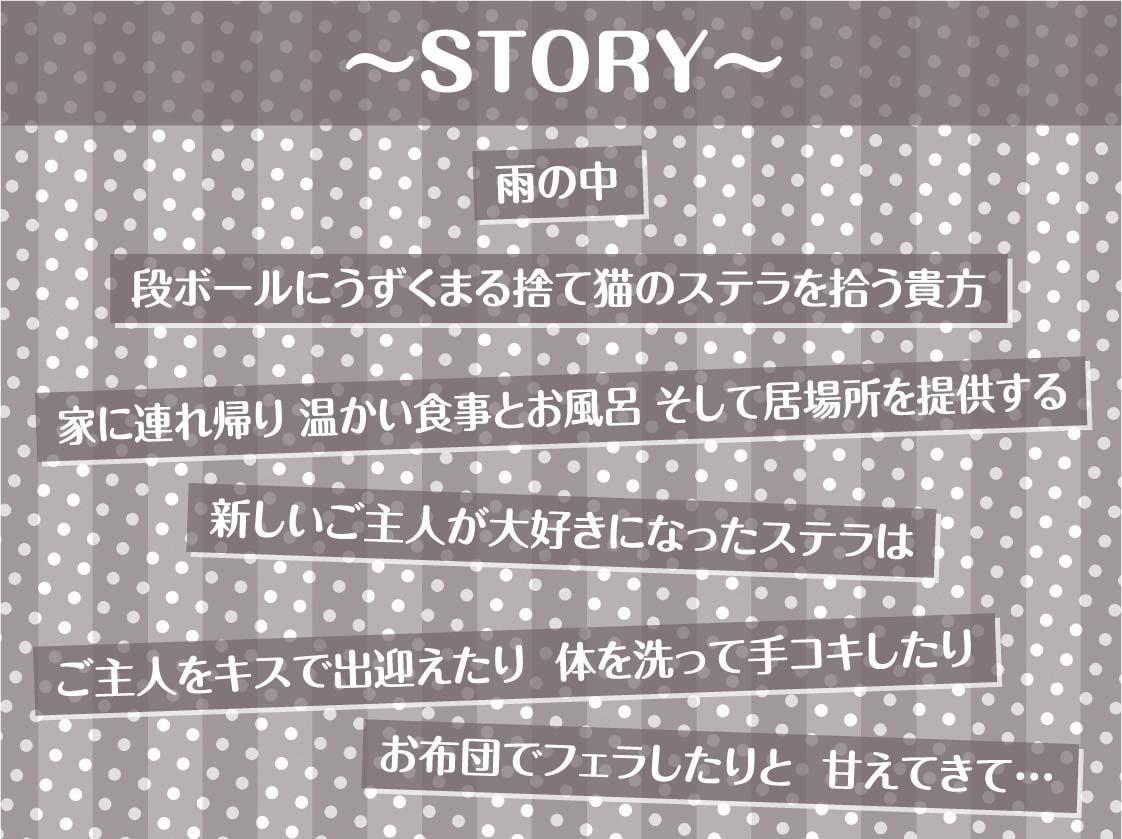 ～STORY～

雨の中

段ボールにうずくまる捨て猫のステラを拾う貴方

家に連れ帰り 温かい食事とお風呂 そして居場所を提供する

新しいご主人が大好きになったステラは

ご主人をキスで出迎えたり 体を洗って手コキしたり

お布団でフェラしたりと 甘えてきて…